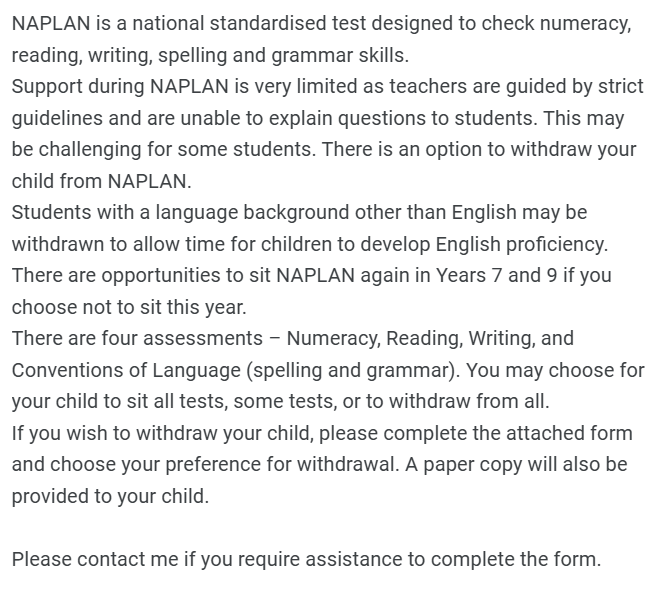 NAPLAN is a national standardised test designed to check numeracy, reading, writing, spelling and grammar skills.
Support during NAPLAN is very limited as teachers are guided by strict guidelines and are unable to explain questions to students. This may be challenging for some students. There is an option to withdraw your child from NAPLAN.
Students with a language background other than English may be withdrawn to allow time for children to develop English proficiency.
There are opportunities to sit NAPLAN again in Years 7 and 9 if you choose not to sit this year.
There are four assessments – Numeracy, Reading, Writing, and Conventions of Language (spelling and grammar). You may choose for your child to sit all tests, some tests, or to withdraw from all.
If you wish to withdraw your child, please complete the attached form and choose your preference for withdrawal. A paper copy will also be provided to your child.

Please contact me if you require assistance to complete the form.